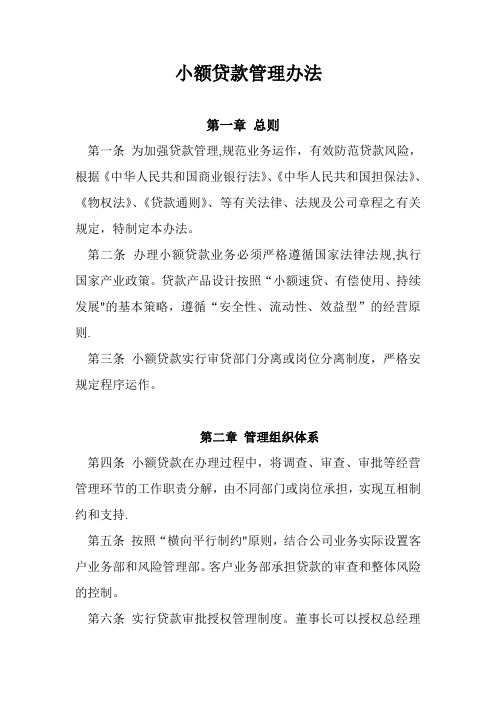 小额贷款管理办法

第一章 总则

第一条 为加强贷款管理,规范业务运作，有效防范贷款风险，根据《中华人民共和国商业银行法》、《中华人民共和国担保法》、《物权法》、《贷款通则》、等有关法律、法规及公司章程之有关规定，特制定本办法。

第二条 办理小额贷款业务必须严格遵循国家法律法规,执行国家产业政策。贷款产品设计按照“小额速贷、有偿使用、持续发展"的基本策略，遵循“安全性、流动性、效益型”的经营原则.

第三条 小额贷款实行审贷部门分离或岗位分离制度，严格安规定程序运作。

第二章 管理组织体系

第四条 小额贷款在办理过程中，将调查、审查、审批等经营管理环节的工作职责分解，由不同部门或岗位承担，实现互相制约和支持.

第五条 按照“横向平行制约"原则，结合公司业务实际设置客户业务部和风险管理部。客户业务部承担贷款的审查和整体风险的控制。

第六条 实行贷款审批授权管理制度。董事长可以授权总经理